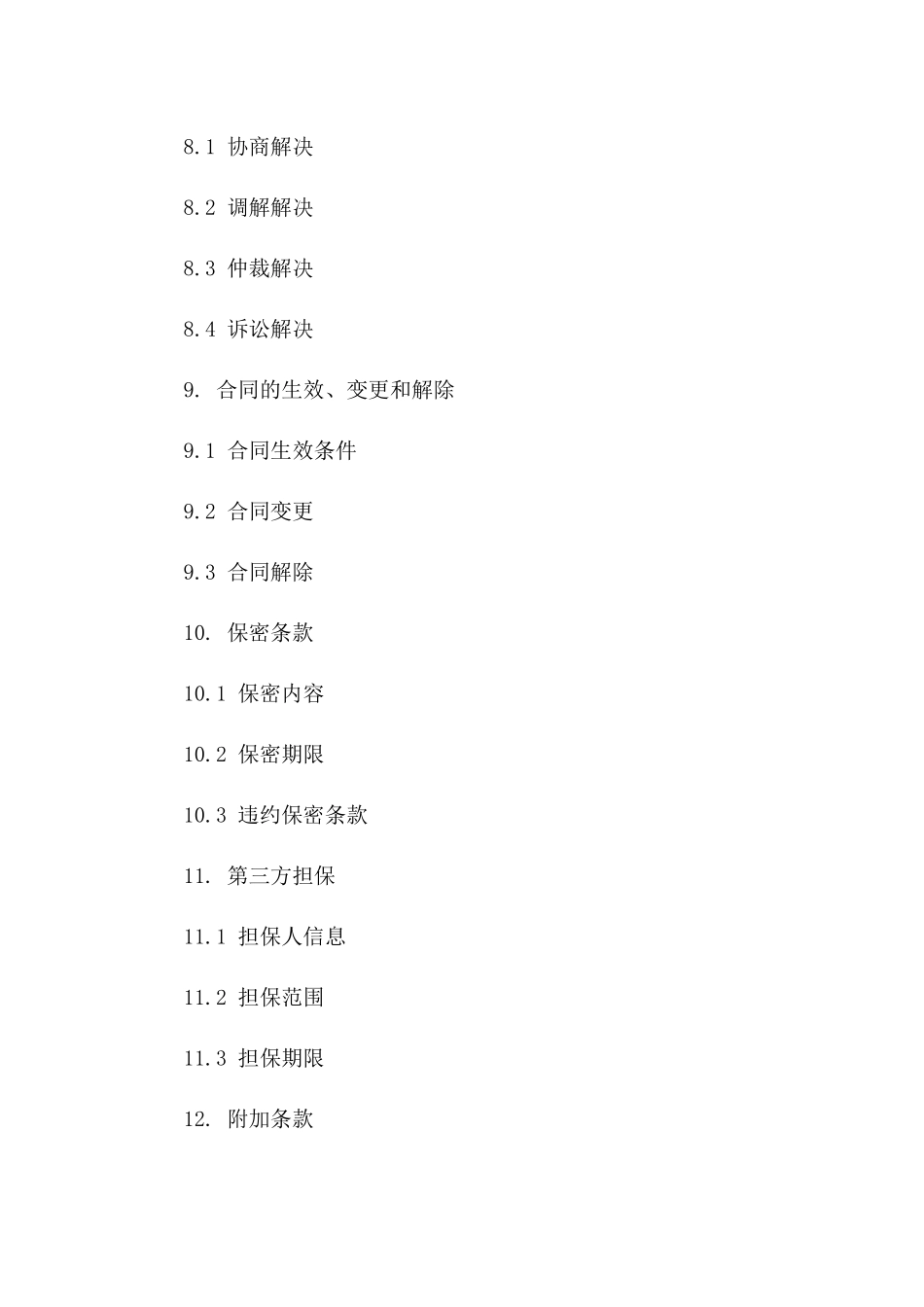 8.1 协商解决

8.2 调解解决

8.3 仲裁解决

8.4 诉讼解决

9. 合同的生效、变更和解除

9.1 合同生效条件

9.2 合同变更

9.3 合同解除

10. 保密条款

10.1 保密内容

10.2 保密期限

10.3 违约保密条款

11. 第三方担保

11.1 担保人信息

11.2 担保范围

11.3 担保期限

12. 附加条款